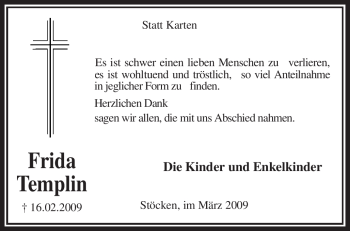 Statt Karten

Es ist schwer einen lieben Menschen zu verlieren, es ist wohltuend und tröstlich, so viel Anteilnahme in jeglicher Form zu finden.

Herzlichen Dank
sagen wir allen, die mit uns Abschied nahmen.

Frida
Templin

† 16.02.2009

Die Kinder und Enkelkinder

Stöcken, im März 2009